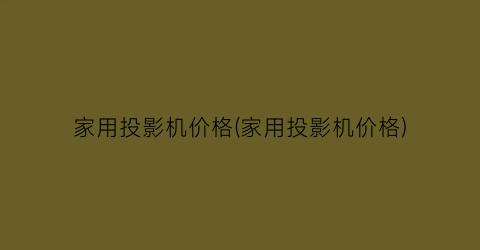 家用投影机价格(家用投影机价格)